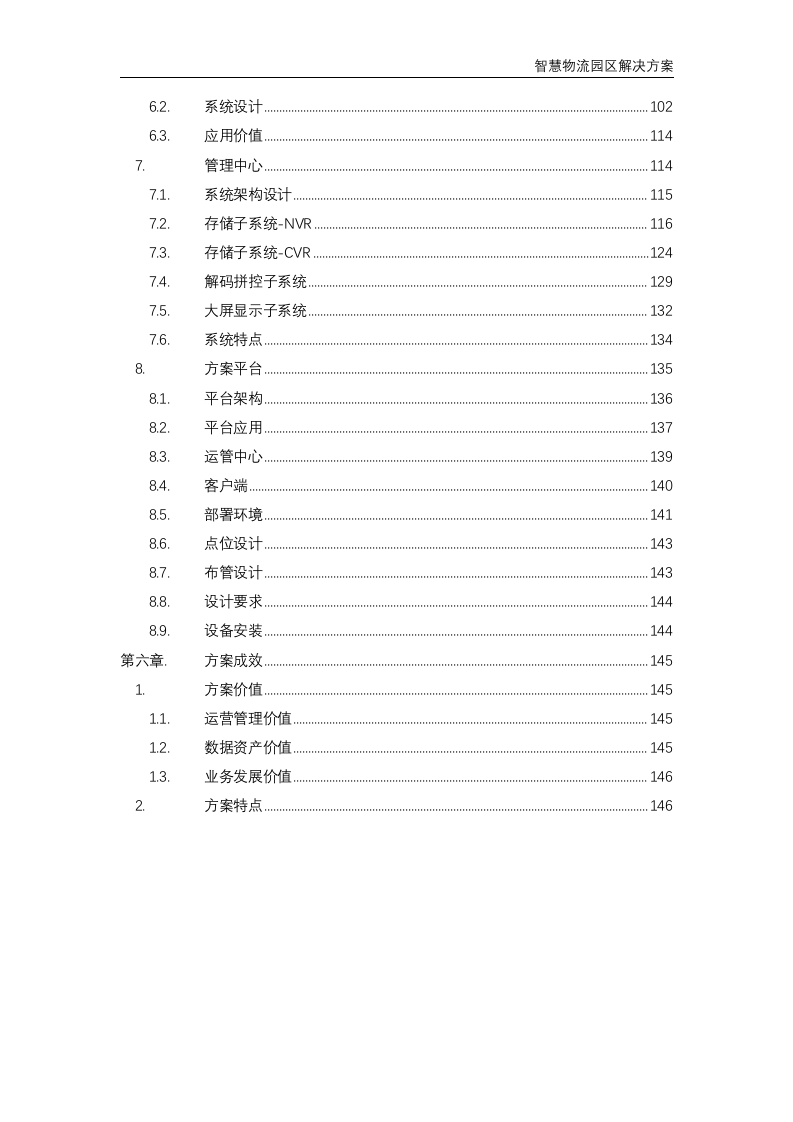 智慧物流园区解决方案

6.2. 系统设计 ........ 102
6.3. 应用价值 ........ 114
7. 管理中心 ........ 114
7.1. 系统架构设计 ........ 115
7.2. 存储子系统-NVR ........ 116
7.3. 存储子系统-CVR ........ 124
7.4. 解码拼控子系统 ........ 129
7.5. 大屏显示子系统 ........ 132
7.6. 系统特点 ........ 134
8. 方案平台 ........ 135
8.1. 平台架构 ........ 136
8.2. 平台应用 ........ 137
8.3. 运管中心 ........ 139
8.4. 客户端 ........ 140
8.5. 部署环境 ........ 141
8.6. 点位设计 ........ 143
8.7. 布管设计 ........ 143
8.8. 设计要求 ........ 144
8.9. 设备安装 ........ 144
第六章. 方案成效 ........ 145
1. 方案价值 ........ 145
1.1. 运营管理价值 ........ 145
1.2. 数据资产价值 ........ 145
1.3. 业务发展价值 ........ 146
2. 方案特点 ........ 146